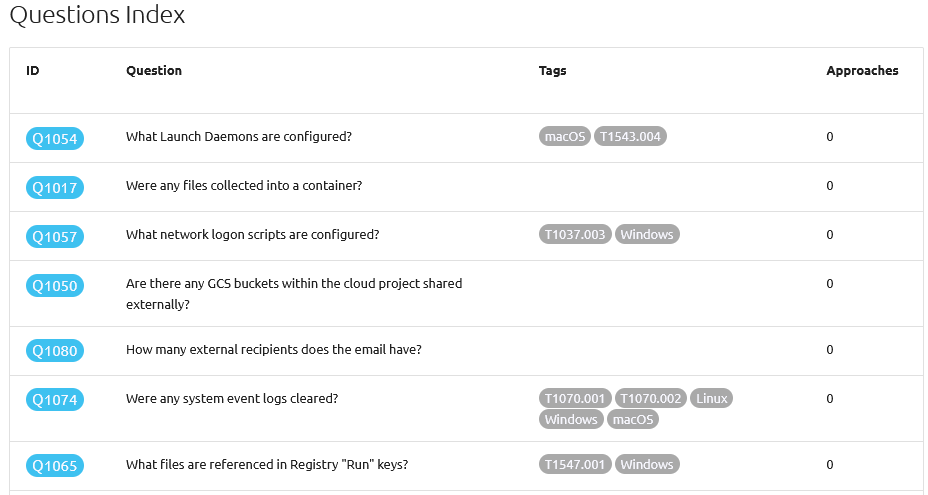 Questions Index

| ID | Question | Tags | Approaches |
|---|---|---|---|
| Q1054 | What Launch Daemons are configured? | macOS T1543.004 | 0 |
| Q1017 | Were any files collected into a container? | | 0 |
| Q1057 | What network logon scripts are configured? | T1037.003 Windows | 0 |
| Q1050 | Are there any GCS buckets within the cloud project shared externally? | | 0 |
| Q1080 | How many external recipients does the email have? | | 0 |
| Q1074 | Were any system event logs cleared? | T1070.001 T1070.002 Linux Windows macOS | 0 |
| Q1065 | What files are referenced in Registry "Run" keys? | T1547.001 Windows | 0 |